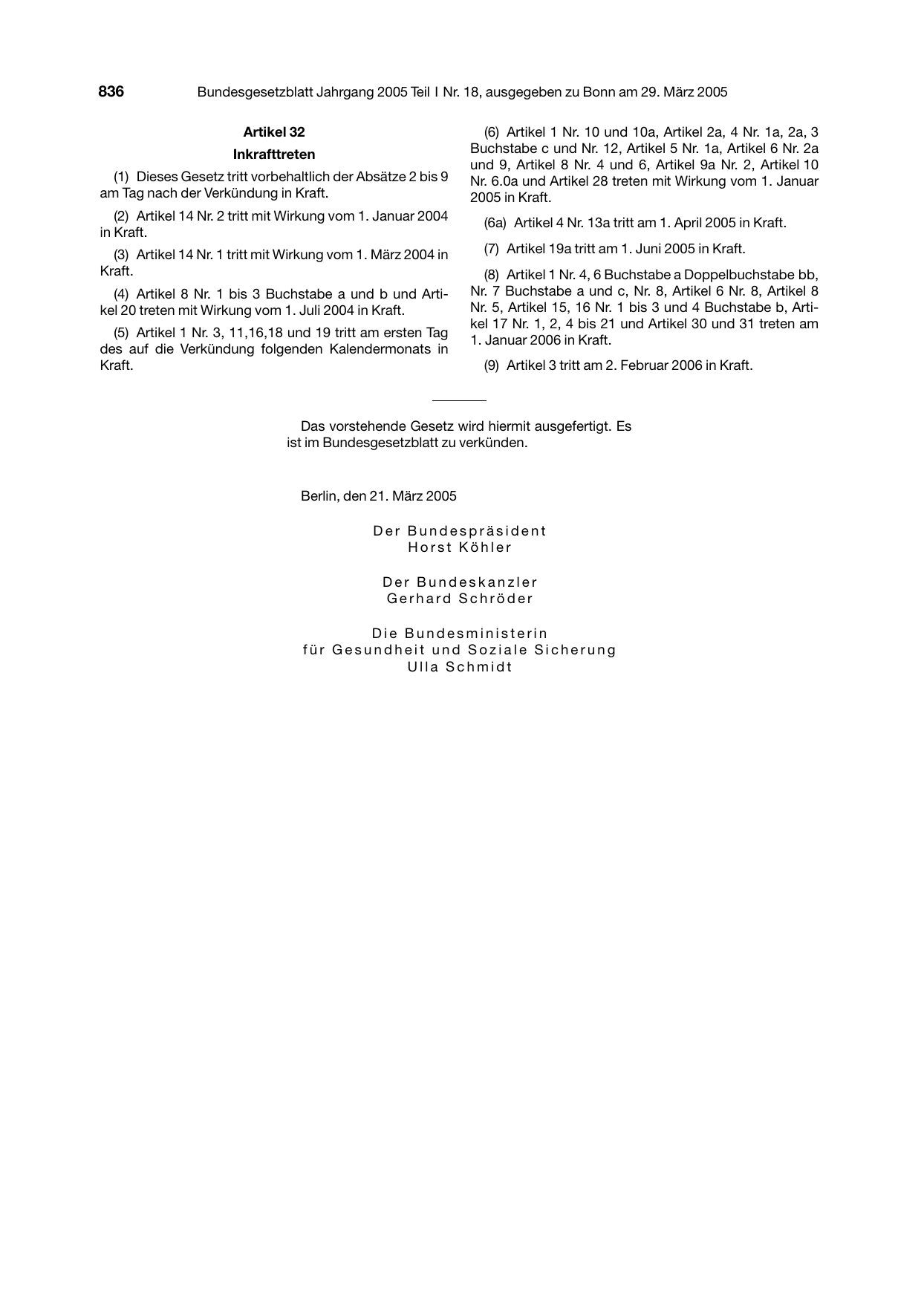 836 Bundesgesetzblatt Jahrgang 2005 Teil I Nr. 18, ausgegeben zu Bonn am 29. März 2005

Artikel 32

Inkrafttreten

(1) Dieses Gesetz tritt vorbehaltlich der Absätze 2 bis 9 am Tag nach der Verkündung in Kraft.

(2) Artikel 14 Nr. 2 tritt mit Wirkung vom 1. Januar 2004 in Kraft.

(3) Artikel 14 Nr. 1 tritt mit Wirkung vom 1. März 2004 in Kraft.

(4) Artikel 8 Nr. 1 bis 3 Buchstabe a und b und Artikel 20 treten mit Wirkung vom 1. Juli 2004 in Kraft.

(5) Artikel 1 Nr. 3, 11,16,18 und 19 tritt am ersten Tag des auf die Verkündung folgenden Kalendermonats in Kraft.

(6) Artikel 1 Nr. 10 und 10a, Artikel 2a, 4 Nr. 1a, 2a, 3 Buchstabe c und Nr. 12, Artikel 5 Nr. 1a, Artikel 6 Nr. 2a und 9, Artikel 8 Nr. 4 und 6, Artikel 9a Nr. 2, Artikel 10 Nr. 6.0a und Artikel 28 treten mit Wirkung vom 1. Januar 2005 in Kraft.

(6a) Artikel 4 Nr. 13a tritt am 1. April 2005 in Kraft.

(7) Artikel 19a tritt am 1. Juni 2005 in Kraft.

(8) Artikel 1 Nr. 4, 6 Buchstabe a Doppelbuchstabe bb, Nr. 7 Buchstabe a und c, Nr. 8, Artikel 6 Nr. 8, Artikel 8 Nr. 5, Artikel 15, 16 Nr. 1 bis 3 und 4 Buchstabe b, Artikel 17 Nr. 1, 2, 4 bis 21 und Artikel 30 und 31 treten am 1. Januar 2006 in Kraft.

(9) Artikel 3 tritt am 2. Februar 2006 in Kraft.

Das vorstehende Gesetz wird hiermit ausgefertigt. Es ist im Bundesgesetzblatt zu verkünden.

Berlin, den 21. März 2005

Der Bundespräsident
Horst Köhler

Der Bundeskanzler
Gerhard Schröder

Die Bundesministerin
für Gesundheit und Soziale Sicherung
Ulla Schmidt